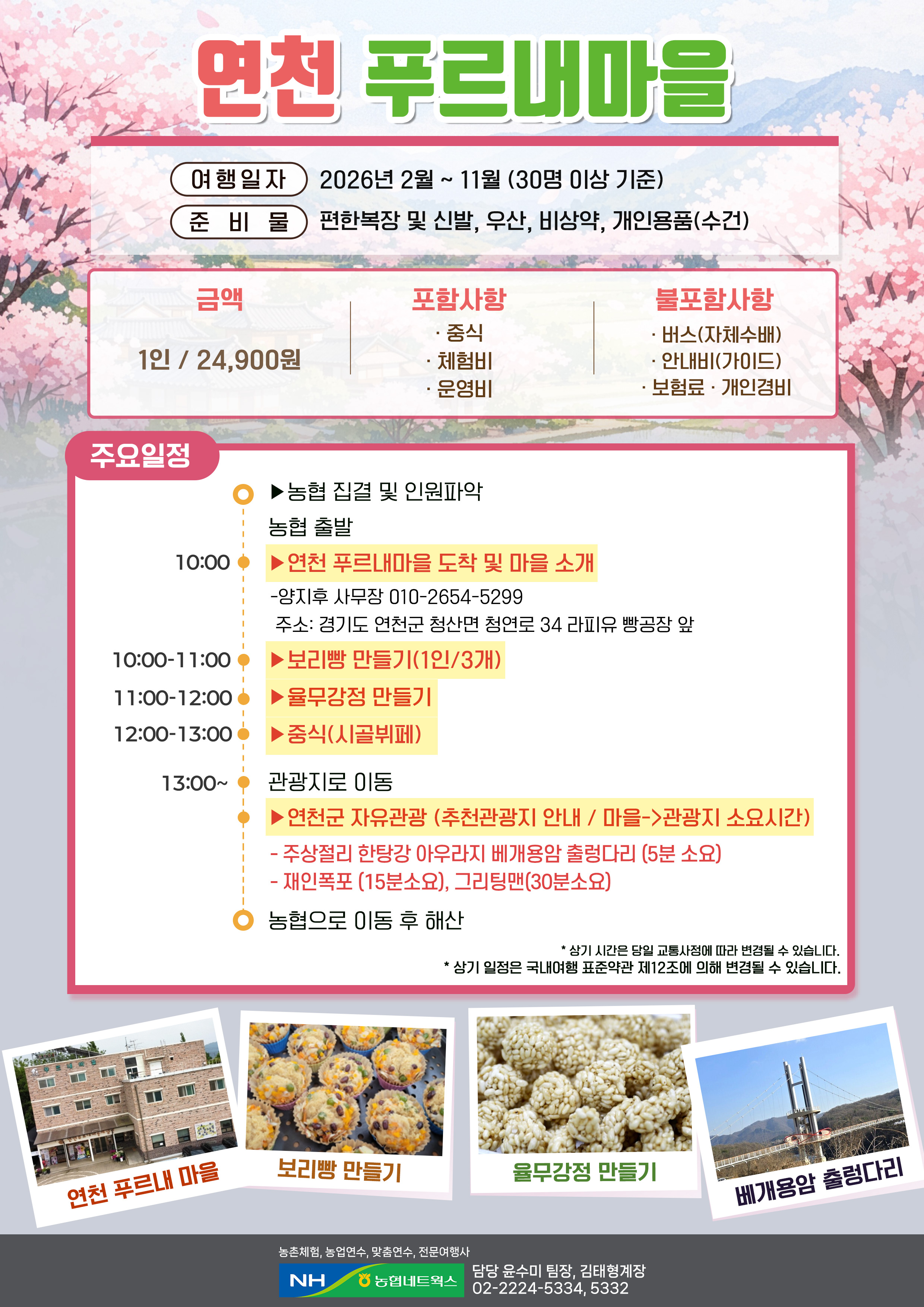 연천 푸르내마을

여행일자 2026년 2월 ~ 11월 (30명 이상 기준)
준 비 물 편한복장 및 신발, 우산, 비상약, 개인용품(수건)

금액
1인 / 24,900원

포함사항
· 중식
· 체험비
· 운영비

불포함사항
· 버스(자체수배)
· 안내비(가이드)
· 보험료 · 개인경비

주요일정

▶농협 집결 및 인원파악
농협 출발
10:00 ▶연천 푸르내마을 도착 및 마을 소개
-양지후 사무장 010-2654-5299
주소: 경기도 연천군 청산면 청연로 34 라피유 빵공장 앞
10:00-11:00 ▶보리빵 만들기(1인/3개)
11:00-12:00 ▶율무강정 만들기
12:00-13:00 ▶중식(시골뷔페)
13:00~ 관광지로 이동
▶연천군 자유관광 (추천관광지 안내 / 마을->관광지 소요시간)
- 주상절리 한탕강 아우라지 베개용암 출렁다리 (5분 소요)
- 재인폭포 (15분소요), 그리팅맨(30분소요)
농협으로 이동 후 해산

* 상기 시간은 당일 교통사정에 따라 변경될 수 있습니다.
* 상기 일정은 국내여행 표준약관 제12조에 의해 변경될 수 있습니다.

연천 푸르내 마을
보리빵 만들기
율무강정 만들기
베개용암 출렁다리

농촌체험, 농업연수, 맞춤연수, 전문여행사
NH 농협네트웍스
담당 윤수미 팀장, 김태형계장
02-2224-5334, 5332